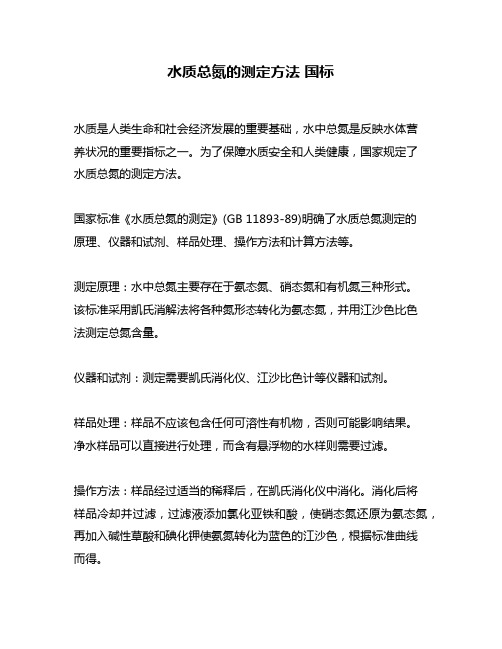 水质总氮的测定方法 国标

水质是人类生命和社会经济发展的重要基础，水中总氮是反映水体营养状况的重要指标之一。为了保障水质安全和人类健康，国家规定了水质总氮的测定方法。

国家标准《水质总氮的测定》(GB 11893-89)明确了水质总氮测定的原理、仪器和试剂、样品处理、操作方法和计算方法等。

测定原理：水中总氮主要存在于氨态氮、硝态氮和有机氮三种形式。该标准采用凯氏消解法将各种氮形态转化为氨态氮，并用江沙色比色法测定总氮含量。

仪器和试剂：测定需要凯氏消化仪、江沙比色计等仪器和试剂。

样品处理：样品不应该包含任何可溶性有机物，否则可能影响结果。净水样品可以直接进行处理，而含有悬浮物的水样则需要过滤。

操作方法：样品经过适当的稀释后，在凯氏消化仪中消化。消化后将样品冷却并过滤，过滤液添加氯化亚铁和酸，使硝态氮还原为氨态氮，再加入碱性草酸和碘化钾使氨氮转化为蓝色的江沙色，根据标准曲线而得。